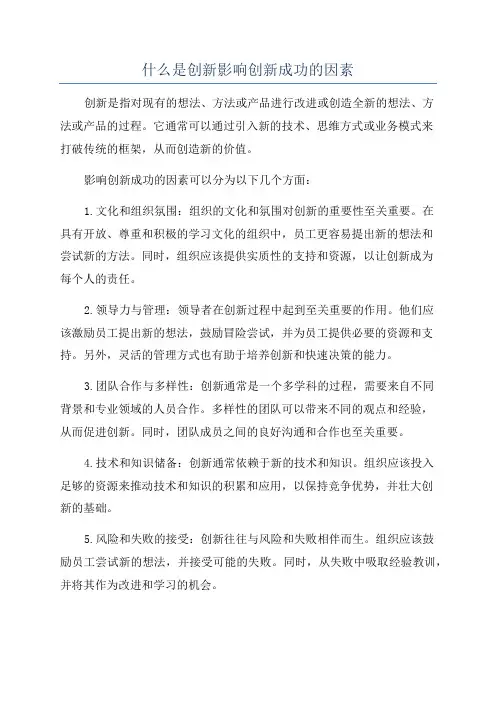 什么是创新影响创新成功的因素

创新是指对现有的想法、方法或产品进行改进或创造全新的想法、方法或产品的过程。它通常可以通过引入新的技术、思维方式或业务模式来打破传统的框架，从而创造新的价值。

影响创新成功的因素可以分为以下几个方面：

1.文化和组织氛围：组织的文化和氛围对创新的重要性至关重要。在具有开放、尊重和积极的学习文化的组织中，员工更容易提出新的想法和尝试新的方法。同时，组织应该提供实质性的支持和资源，以让创新成为每个人的责任。

2.领导力与管理：领导者在创新过程中起到至关重要的作用。他们应该激励员工提出新的想法，鼓励冒险尝试，并为员工提供必要的资源和支持。另外，灵活的管理方式也有助于培养创新和快速决策的能力。

3.团队合作与多样性：创新通常是一个多学科的过程，需要来自不同背景和专业领域的人员合作。多样性的团队可以带来不同的观点和经验，从而促进创新。同时，团队成员之间的良好沟通和合作也至关重要。

4.技术和知识储备：创新通常依赖于新的技术和知识。组织应该投入足够的资源来推动技术和知识的积累和应用，以保持竞争优势，并壮大创新的基础。

5.风险和失败的接受：创新往往与风险和失败相伴而生。组织应该鼓励员工尝试新的想法，并接受可能的失败。同时，从失败中吸取经验教训，并将其作为改进和学习的机会。